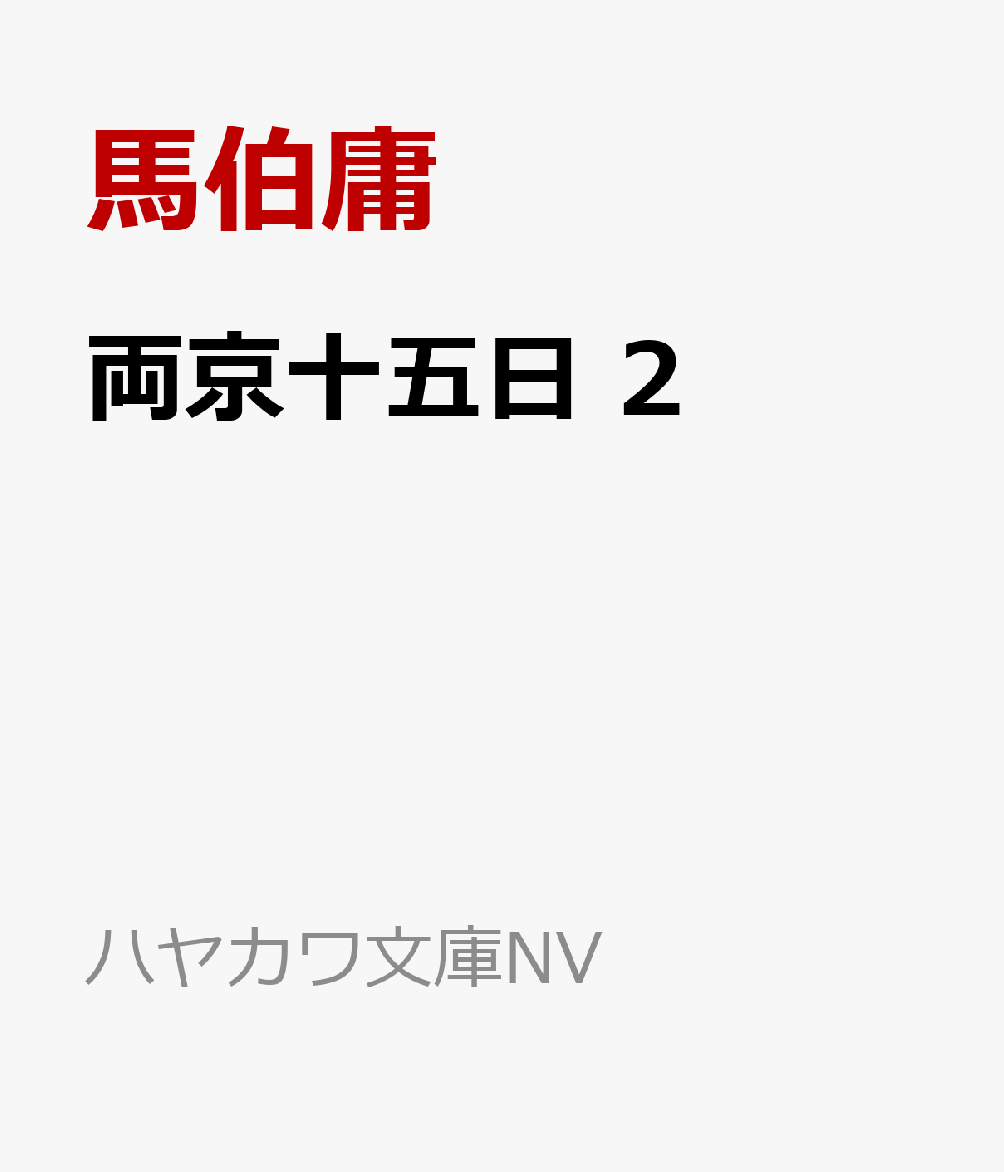 馬伯庸

両京十五日 2

ハヤカワ文庫NV